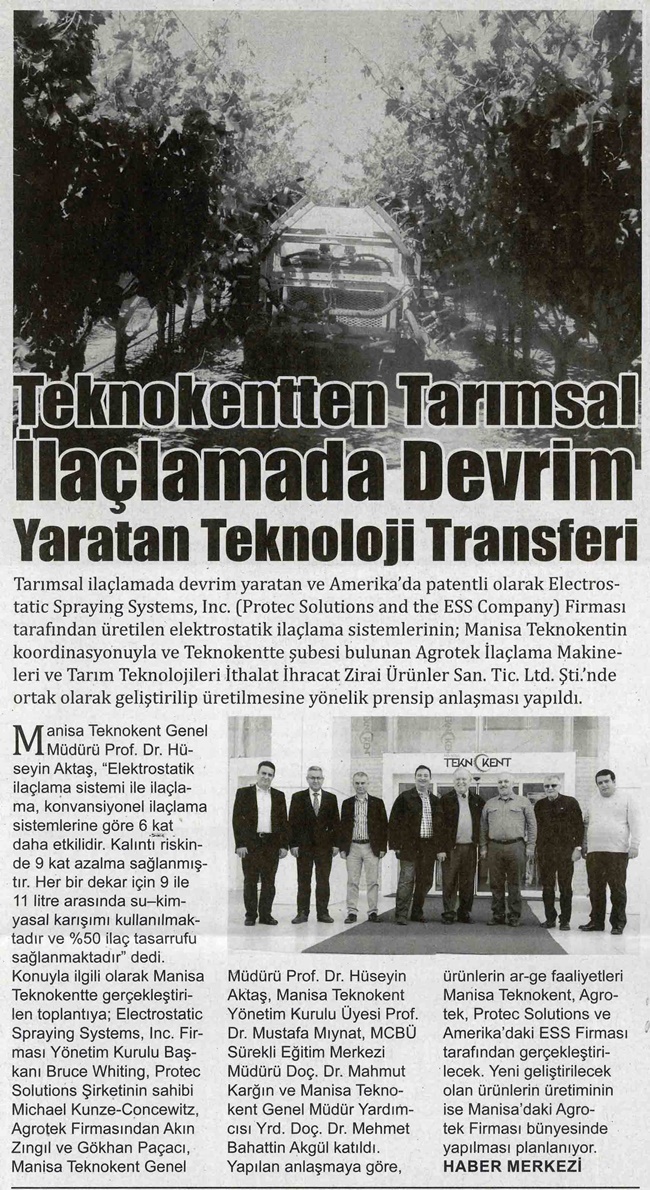 Teknokentten Tarımsal İlaçlamada Devrim Yaratan Teknoloji Transferi

Tarımsal ilaçlamada devrim yaratan ve Amerika'da patentli olarak Electrostatic Spraying Systems, Inc. (Protec Solutions and the ESS Company) Firması tarafından üretilen elektrostatik ilaçlama sistemlerinin; Manisa Teknokentin koordinasyonuyla ve Teknokentte şubesi bulunan Agrotek İlaçlama Makineleri ve Tarım Teknolojileri İthalat İhracat Zirai Ürünler San. Tic. Ltd. Şti.'nde ortak olarak geliştirilip üretilmesine yönelik prensip anlaşması yapıldı.

TEKNOKENT

Manisa Teknokent Genel Müdürü Prof. Dr. Hüseyin Aktaş, "Elektrostatik ilaçlama sistemi ile ilaçlama, konvansiyonel ilaçlama sistemlerine göre 6 kat daha etkilidir. Kalıntı riskinde 9 kat azalma sağlanmıştır. Her bir dekar için 9 ile 11 litre arasında su–kimyasal karışımı kullanılmaktadır ve %50 ilaç tasarrufu sağlanmaktadır" dedi.

Konuyla ilgili olarak Manisa Teknokentte gerçekleştirilen toplantıya; Electrostatic Spraying Systems, Inc. Firması Yönetim Kurulu Başkanı Bruce Whiting, Protec Solutions Şirketinin sahibi Michael Kunze-Concewitz, Agrotek Firmasından Akın Zıngıl ve Gökhan Paçacı, Manisa Teknokent Genel Müdürü Prof. Dr. Hüseyin Aktaş, Manisa Teknokent Yönetim Kurulu Üyesi Prof. Dr. Mustafa Mıynat, MCBÜ Sürekli Eğitim Merkezi Müdürü Doç. Dr. Mahmut Kargın ve Manisa Teknokent Genel Müdür Yardımcısı Yrd. Doç. Dr. Mehmet Bahattin Akgül katıldı. Yapılan anlaşmaya göre, ürünlerin ar-ge faaliyetleri Manisa Teknokent, Agrotek, Protec Solutions ve Amerika'daki ESS Firması tarafından gerçekleştirilecek. Yeni geliştirilecek olan ürünlerin üretiminin ise Manisa'daki Agrotek Firması bünyesinde yapılması planlanıyor.
HABER MERKEZİ